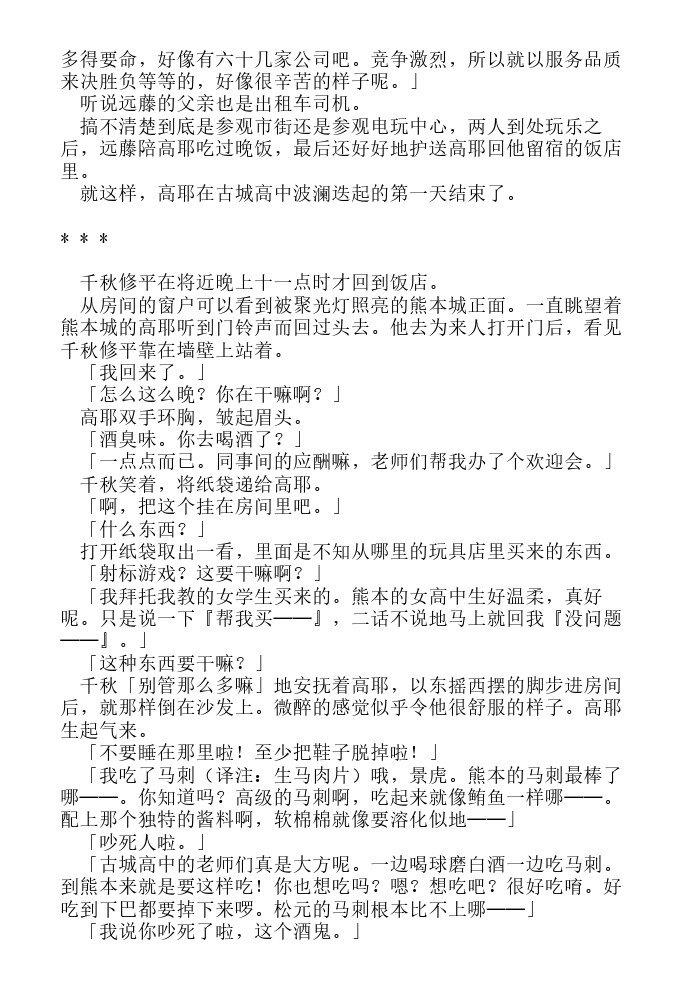 多得要命，好像有六十几家公司吧。竞争激烈，所以就以服务品质来决胜负等等的，好像很辛苦的样子呢。」

听说远藤的父亲也是出租车司机。

搞不清楚到底是参观市街还是参观电玩中心，两人到处玩乐之后，远藤陪高耶吃过晚饭，最后还好好地护送高耶回他留宿的饭店里。

就这样，高耶在古城高中波澜迭起的第一天结束了。

＊＊＊

千秋修平在将近晚上十一点时才回到饭店。

从房间的窗户可以看到被聚光灯照亮的熊本城正面。一直眺望着熊本城的高耶听到门铃声而回过头去。他去为来人打开门后，看见千秋修平靠在墙壁上站着。

「我回来了。」

「怎么这么晚？你在干嘛啊？」

高耶双手环胸，皱起眉头。

「酒臭味。你去喝酒了？」

「一点点而已。同事间的应酬嘛，老师们帮我办了个欢迎会。」

千秋笑着，将纸袋递给高耶。

「啊，把这个挂在房间里吧。」

「什么东西？」

打开纸袋取出一看，里面是不知从哪里的玩具店里买来的东西。

「射标游戏？这要干嘛啊？」

「我拜托我教的女学生买来的。熊本的女高中生好温柔，真好呢。只是说一下『帮我买——』，二话不说地马上就回我『没问题——』。」

「这种东西要干嘛？」

千秋「别管那么多嘛」地安抚着高耶，以东摇西摆的脚步进房间后，就那样倒在沙发上。微醉的感觉似乎令他很舒服的样子。高耶生起气来。

「不要睡在那里啦！至少把鞋子脱掉啦！」

「我吃了马刺（译注：生马肉片）哦，景虎。熊本的马刺最棒了哪——。你知道吗？高级的马刺啊，吃起来就像鲔鱼一样哪——。配上那个独特的酱料啊，软棉棉就像要溶化似地——」

「吵死人啦。」

「古城高中的老师们真是大方呢。一边喝球磨白酒一边吃马刺。到熊本来就是要这样吃！你也想吃吗？嗯？想吃吧？很好吃唷。好吃到下巴都要掉下来啰。松元的马刺根本比不上哪——」

「我说你吵死了啦，这个酒鬼。」